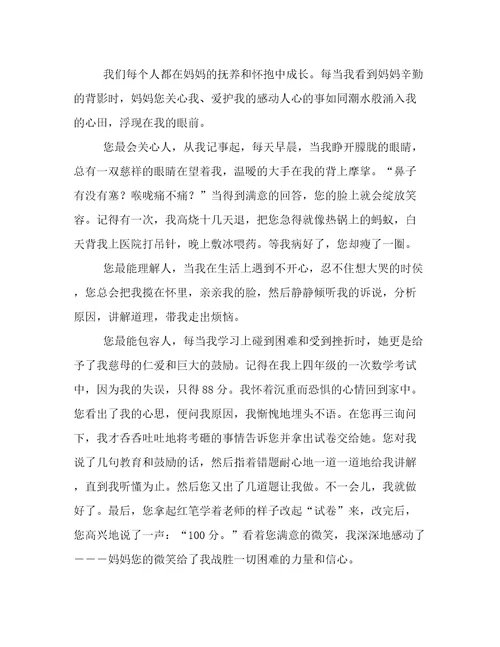 我们每个人都在妈妈的抚养和怀抱中成长。每当我看到妈妈辛勤的背影时，妈妈您关心我、爱护我的感动人心的事如同潮水般涌入我的心田，浮现在我的眼前。

您最会关心人，从我记事起，每天早晨，当我睁开朦胧的眼睛，总有一双慈祥的眼睛在望着我，温暖的大手在我的背上摩挲。“鼻子有没有塞？喉咙痛不痛？”当得到满意的回答，您的脸上就会绽放笑容。记得有一次，我高烧十几天退，把您急得就像热锅上的蚂蚁，白天背我上医院打吊针，晚上敷冰喂药。等我病好了，您却瘦了一圈。

您最能理解人，当我在生活上遇到不开心，忍不住想大哭的时侯，您总会把我揽在怀里，亲亲我的脸，然后静静倾听我的诉说，分析原因，讲解道理，带我走出烦恼。

您最能包容人，每当我学习上碰到困难和受到挫折时，她更是给予了我慈母的仁爱和巨大的鼓励。记得在我上四年级的一次数学考试中，因为我的失误，只得88分。我怀着沉重而恐惧的心情回到家中。您看出了我的心思，便问我原因，我惭愧地埋头不语。在您再三询问下，我才吞吞吐吐地将考砸的事情告诉您并拿出试卷交给她。您对我说了几句教育和鼓励的话，然后指着错题耐心地一道一道地给我讲解，直到我听懂为止。然后您又出了几道题让我做。不一会儿，我就做好了。最后，您拿起红笔学着老师的样子改起“试卷”来，改完后，您高兴地说了一声：“100分。”看着您满意的微笑，我深深地感动了———妈妈您的微笑给了我战胜一切困难的力量和信心。